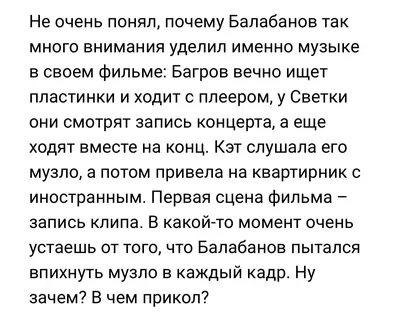 Не очень понял, почему Балабанов так много внимания уделил именно музыке в своем фильме: Багров вечно ищет пластинки и ходит с плеером, у Светки они смотрят запись концерта, а еще ходят вместе на конц. Кэт слушала его музло, а потом привела на квартирник с иностранным. Первая сцена фильма – запись клипа. В какой-то момент очень устаешь от того, что Балабанов пытался впихнуть музло в каждый кадр. Ну зачем? В чем прикол?